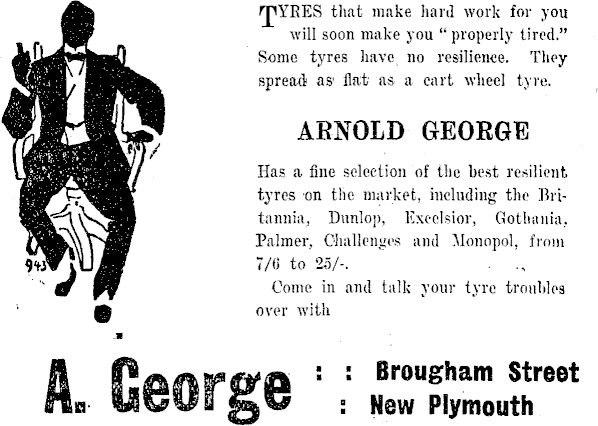 943

TYRES that make hard work for you will soon make you "properly tired." Some tyres have no resilience. They spread as flat as a cart wheel tyre.

ARNOLD GEORGE

Has a fine selection of the best resilient tyres on the market, including the Britannia, Dunlop, Excelsior, Gothania, Palmer, Challenges and Monopol, from 7/6 to 25/-.

Come in and talk your tyre troubles over with

A. George : : Brougham Street
: New Plymouth